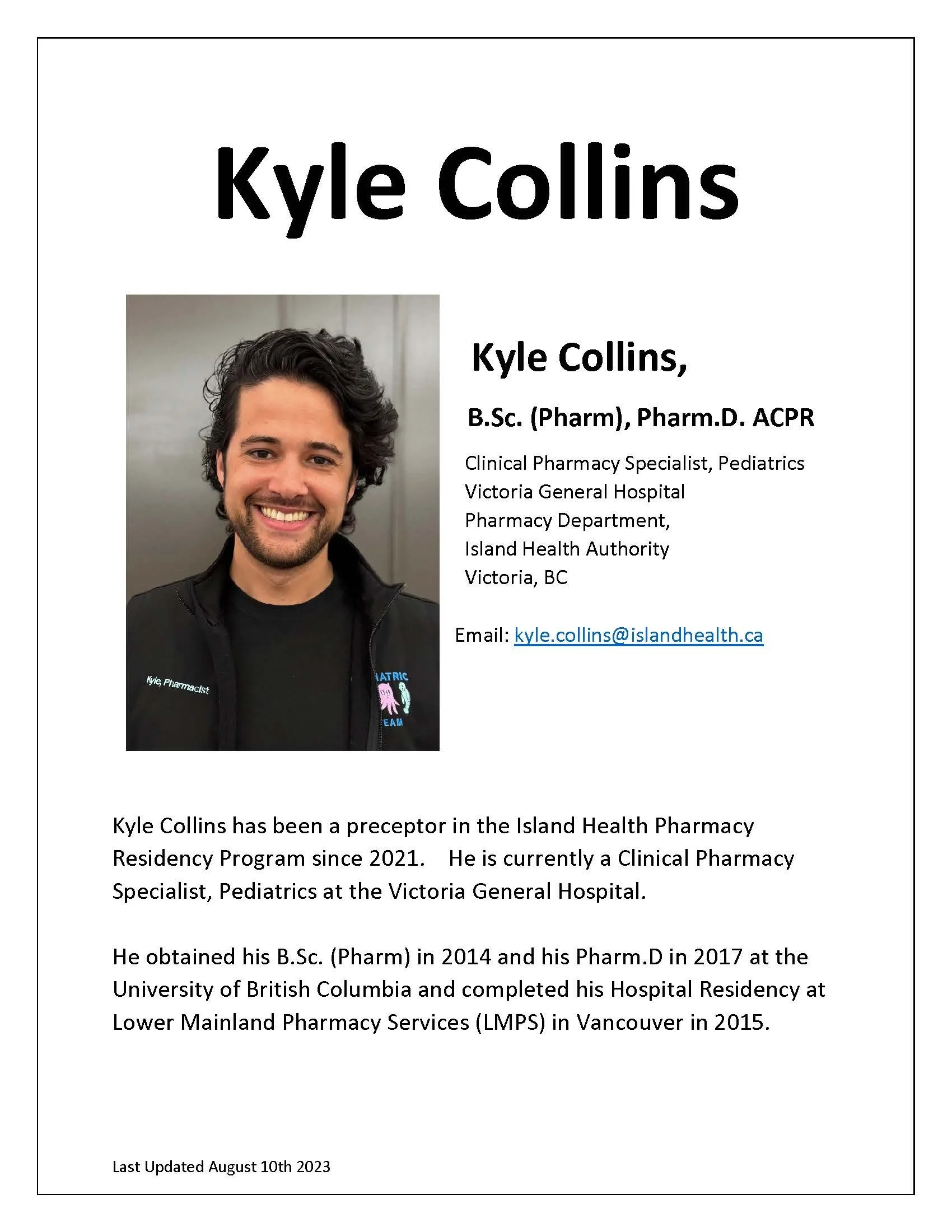 Kyle Collins

Kyle, Pharmacist

IATRIC

EAM

Kyle Collins,

B.Sc. (Pharm), Pharm.D. ACPR

Clinical Pharmacy Specialist, Pediatrics
Victoria General Hospital
Pharmacy Department,
Island Health Authority
Victoria, BC

Email: kyle.collins@islandhealth.ca

Kyle Collins has been a preceptor in the Island Health Pharmacy Residency Program since 2021. He is currently a Clinical Pharmacy Specialist, Pediatrics at the Victoria General Hospital.

He obtained his B.Sc. (Pharm) in 2014 and his Pharm.D in 2017 at the University of British Columbia and completed his Hospital Residency at Lower Mainland Pharmacy Services (LMPS) in Vancouver in 2015.

Last Updated August 10th 2023